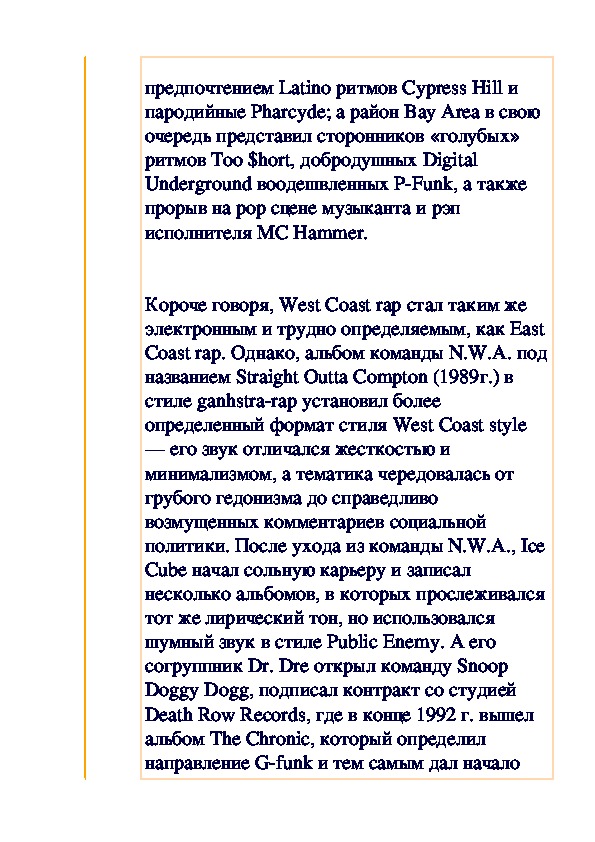 предпочтением Latino ритмов Cypress Hill и пародийные Pharcyde; а район Bay Area в свою очередь представил сторонников «голубых» ритмов Too $hort, добродушных Digital Underground воодешвленных P-Funk, а также прорыв на pop сцене музыканта и рэп исполнителя MC Hammer.

Короче говоря, West Coast rap стал таким же электронным и трудно определяемым, как East Coast rap. Однако, альбом команды N.W.A. под названием Straight Outta Compton (1989г.) в стиле ganhstra-rap установил более определенный формат стиля West Coast style — его звук отличался жесткостью и минимализмом, а тематика чередовалась от грубого гедонизма до справедливо возмущенных комментариев социальной политики. После ухода из команды N.W.A., Ice Cube начал сольную карьеру и записал несколько альбомов, в которых прослеживался тот же лирический тон, но использовался шумный звук в стиле Public Enemy. А его согруппник Dr. Dre открыл команду Snoop Doggy Dogg, подписал контракт со студией Death Row Records, где в конце 1992 г. вышел альбом The Chronic, который определил направление G-funk и тем самым дал начало